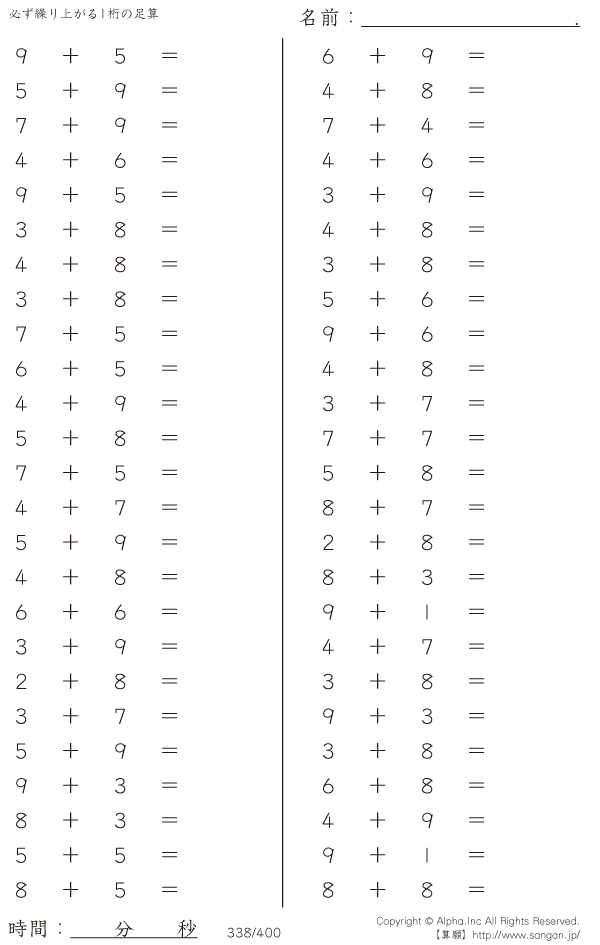 必ず繰り上がる1桁の足算

名前：____.

$9 + 5 =$
$5 + 9 =$
$7 + 9 =$
$4 + 6 =$
$9 + 5 =$
$3 + 8 =$
$4 + 8 =$
$3 + 8 =$
$7 + 5 =$
$6 + 5 =$
$4 + 9 =$
$5 + 8 =$
$7 + 5 =$
$4 + 7 =$
$5 + 9 =$
$4 + 8 =$
$6 + 6 =$
$3 + 9 =$
$2 + 8 =$
$3 + 7 =$
$5 + 9 =$
$9 + 3 =$
$8 + 3 =$
$5 + 5 =$
$8 + 5 =$

$6 + 9 =$
$4 + 8 =$
$7 + 4 =$
$4 + 6 =$
$3 + 9 =$
$4 + 8 =$
$3 + 8 =$
$5 + 6 =$
$9 + 6 =$
$4 + 8 =$
$3 + 7 =$
$7 + 7 =$
$5 + 8 =$
$8 + 7 =$
$2 + 8 =$
$8 + 3 =$
$9 + 1 =$
$4 + 7 =$
$3 + 8 =$
$9 + 3 =$
$3 + 8 =$
$6 + 8 =$
$4 + 9 =$
$9 + 1 =$
$8 + 8 =$

時間：____分____秒

338/400

Copyright © Alpha.Inc All Rights Reserved.
【算願】http://www.sangan.jp/